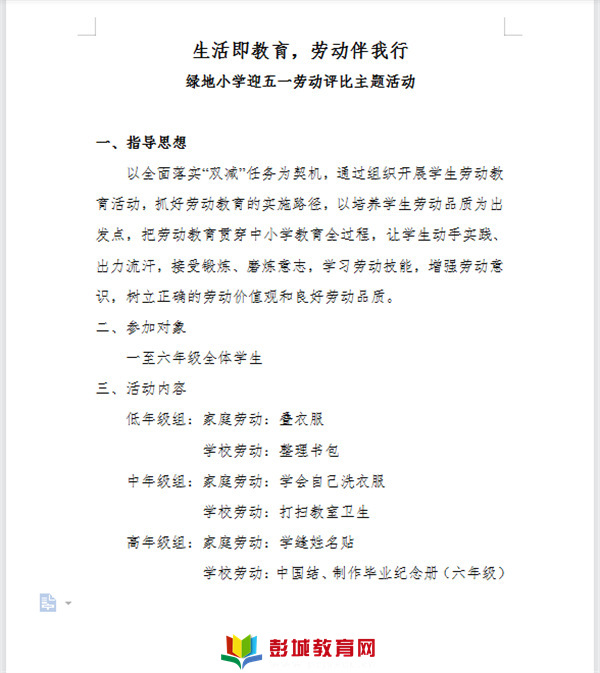 生活即教育，劳动伴我行

绿地小学迎五一劳动评比主题活动

一、指导思想

以全面落实“双减”任务为契机，通过组织开展学生劳动教育活动，抓好劳动教育的实施路径，以培养学生劳动品质为出发点，把劳动教育贯穿中小学教育全过程，让学生动手实践、出力流汗，接受锻炼、磨炼意志，学习劳动技能，增强劳动意识，树立正确的劳动价值观和良好劳动品质。

二、参加对象

一至六年级全体学生

三、活动内容

低年级组：家庭劳动：叠衣服

学校劳动：整理书包

中年级组：家庭劳动：学会自己洗衣服

学校劳动：打扫教室卫生

高年级组：家庭劳动：学缝姓名贴

学校劳动：中国结、制作毕业纪念册（六年级）

彭城教育网